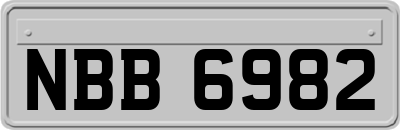 NBB 6982